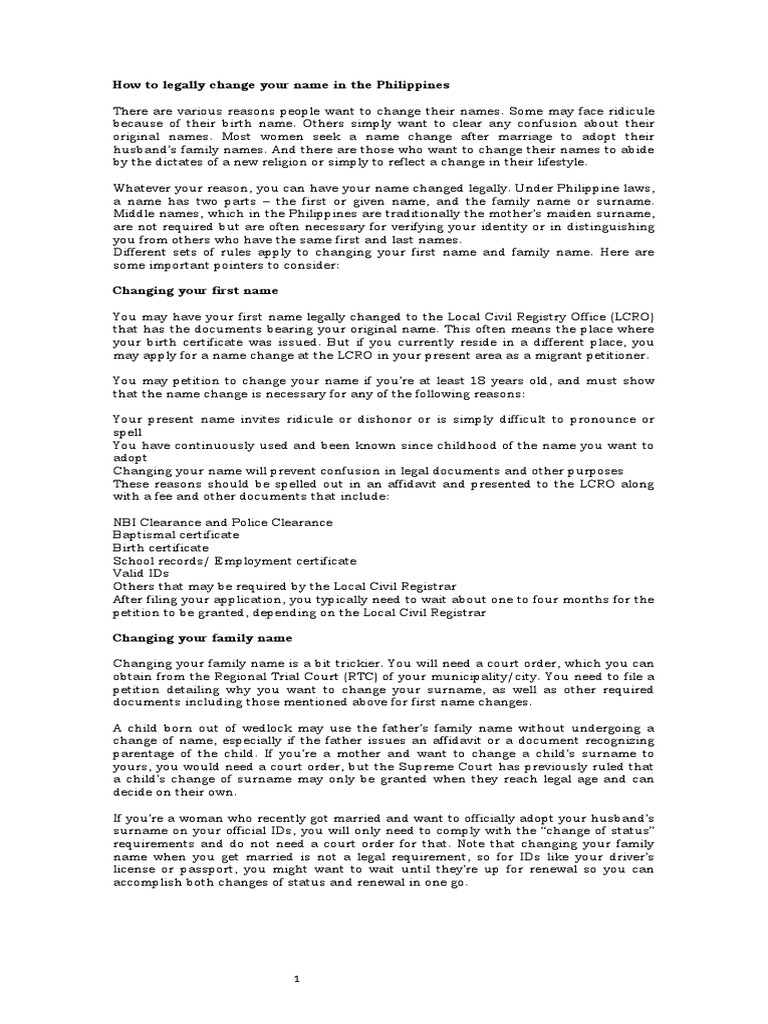 How to legally change your name in the Philippines

There are various reasons people want to change their names. Some may face ridicule because of their birth name. Others simply want to clear any confusion about their original names. Most women seek a name change after marriage to adopt their husband's family names. And there are those who want to change their names to abide by the dictates of a new religion or simply to reflect a change in their lifestyle.

Whatever your reason, you can have your name changed legally. Under Philippine laws, a name has two parts – the first or given name, and the family name or surname. Middle names, which in the Philippines are traditionally the mother's maiden surname, are not required but are often necessary for verifying your identity or in distinguishing you from others who have the same first and last names.
Different sets of rules apply to changing your first name and family name. Here are some important pointers to consider:

Changing your first name

You may have your first name legally changed to the Local Civil Registry Office (LCRO) that has the documents bearing your original name. This often means the place where your birth certificate was issued. But if you currently reside in a different place, you may apply for a name change at the LCRO in your present area as a migrant petitioner.

You may petition to change your name if you're at least 18 years old, and must show that the name change is necessary for any of the following reasons:

Your present name invites ridicule or dishonor or is simply difficult to pronounce or spell
You have continuously used and been known since childhood of the name you want to adopt
Changing your name will prevent confusion in legal documents and other purposes
These reasons should be spelled out in an affidavit and presented to the LCRO along with a fee and other documents that include:

NBI Clearance and Police Clearance
Baptismal certificate
Birth certificate
School records/ Employment certificate
Valid IDs
Others that may be required by the Local Civil Registrar
After filing your application, you typically need to wait about one to four months for the petition to be granted, depending on the Local Civil Registrar

Changing your family name

Changing your family name is a bit trickier. You will need a court order, which you can obtain from the Regional Trial Court (RTC) of your municipality/city. You need to file a petition detailing why you want to change your surname, as well as other required documents including those mentioned above for first name changes.

A child born out of wedlock may use the father's family name without undergoing a change of name, especially if the father issues an affidavit or a document recognizing parentage of the child. If you're a mother and want to change a child's surname to yours, you would need a court order, but the Supreme Court has previously ruled that a child's change of surname may only be granted when they reach legal age and can decide on their own.

If you're a woman who recently got married and want to officially adopt your husband's surname on your official IDs, you will only need to comply with the "change of status" requirements and do not need a court order for that. Note that changing your family name when you get married is not a legal requirement, so for IDs like your driver's license or passport, you might want to wait until they're up for renewal so you can accomplish both changes of status and renewal in one go.

1